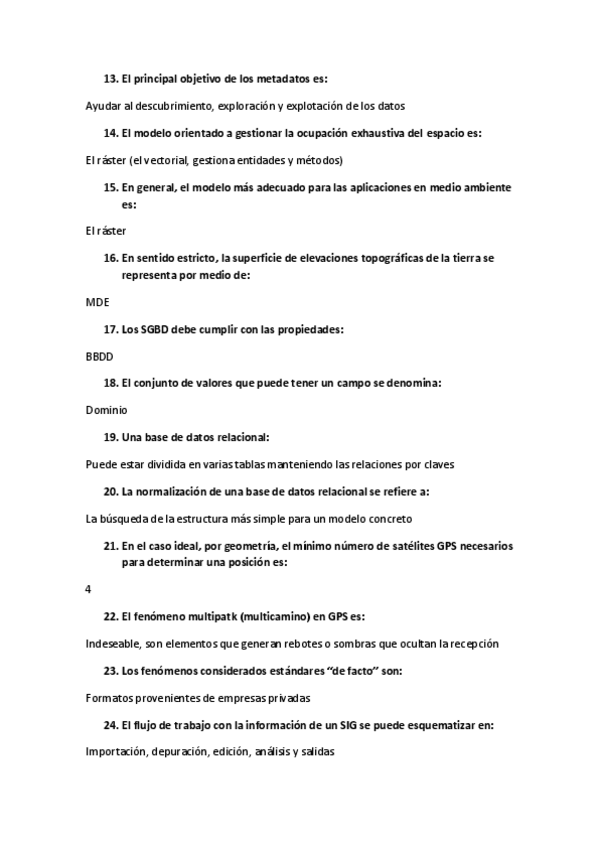 13. El principal objetivo de los metadatos es:

Ayudar al descubrimiento, exploración y explotación de los datos

14. El modelo orientado a gestionar la ocupación exhaustiva del espacio es:

El ráster (el vectorial, gestiona entidades y métodos)

15. En general, el modelo más adecuado para las aplicaciones en medio ambiente es:

El ráster

16. En sentido estricto, la superficie de elevaciones topográficas de la tierra se representa por medio de:

MDE

17. Los SGBD debe cumplir con las propiedades:

BBDD

18. El conjunto de valores que puede tener un campo se denomina:

Dominio

19. Una base de datos relacional:

Puede estar dividida en varias tablas manteniendo las relaciones por claves

20. La normalización de una base de datos relacional se refiere a:

La búsqueda de la estructura más simple para un modelo concreto

21. En el caso ideal, por geometría, el mínimo número de satélites GPS necesarios para determinar una posición es:

4

22. El fenómeno multipatk (multicamino) en GPS es:

Indeseable, son elementos que generan rebotes o sombras que ocultan la recepción

23. Los fenómenos considerados estándares "de facto" son:

Formatos provenientes de empresas privadas

24. El flujo de trabajo con la información de un SIG se puede esquematizar en:

Importación, depuración, edición, análisis y salidas